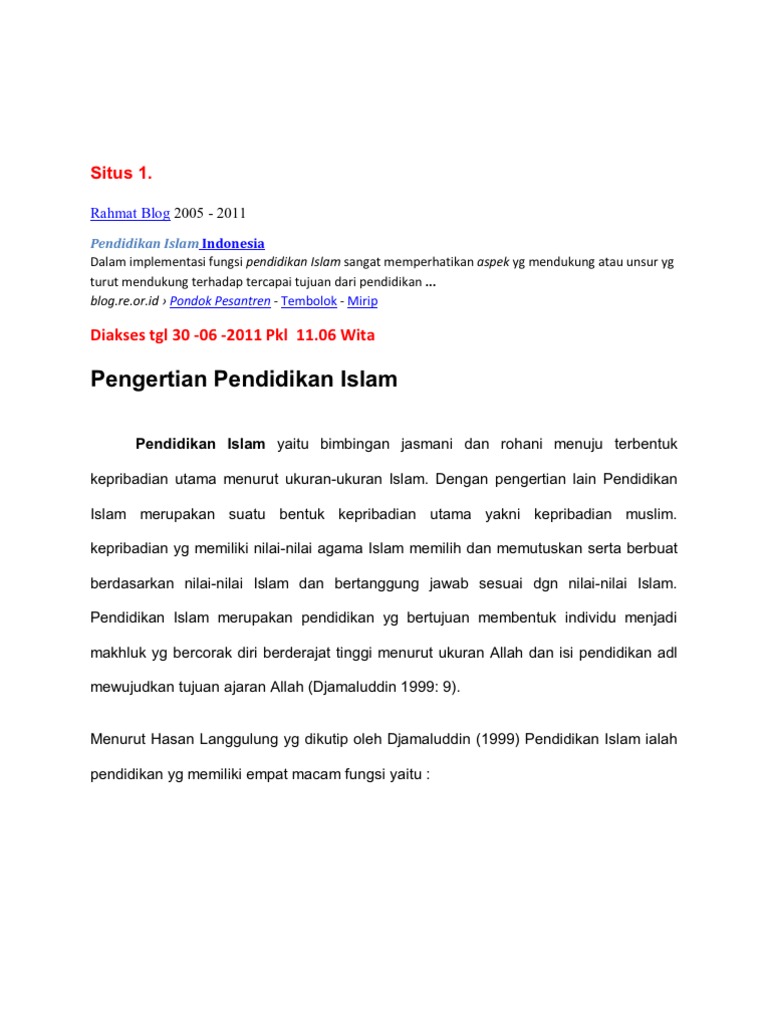 Situs 1.

Rahmat Blog 2005 - 2011

Pendidikan Islam Indonesia
Dalam implementasi fungsi pendidikan Islam sangat memperhatikan aspek yg mendukung atau unsur yg turut mendukung terhadap tercapai tujuan dari pendidikan ...
blog.re.or.id › Pondok Pesantren - Tembolok - Mirip

Diakses tgl 30 -06 -2011 Pkl 11.06 Wita

Pengertian Pendidikan Islam

Pendidikan Islam yaitu bimbingan jasmani dan rohani menuju terbentuk kepribadian utama menurut ukuran-ukuran Islam. Dengan pengertian lain Pendidikan Islam merupakan suatu bentuk kepribadian utama yakni kepribadian muslim. kepribadian yg memiliki nilai-nilai agama Islam memilih dan memutuskan serta berbuat berdasarkan nilai-nilai Islam dan bertanggung jawab sesuai dgn nilai-nilai Islam. Pendidikan Islam merupakan pendidikan yg bertujuan membentuk individu menjadi makhluk yg bercorak diri berderajat tinggi menurut ukuran Allah dan isi pendidikan adl mewujudkan tujuan ajaran Allah (Djamaluddin 1999: 9).

Menurut Hasan Langgulung yg dikutip oleh Djamaluddin (1999) Pendidikan Islam ialah pendidikan yg memiliki empat macam fungsi yaitu :